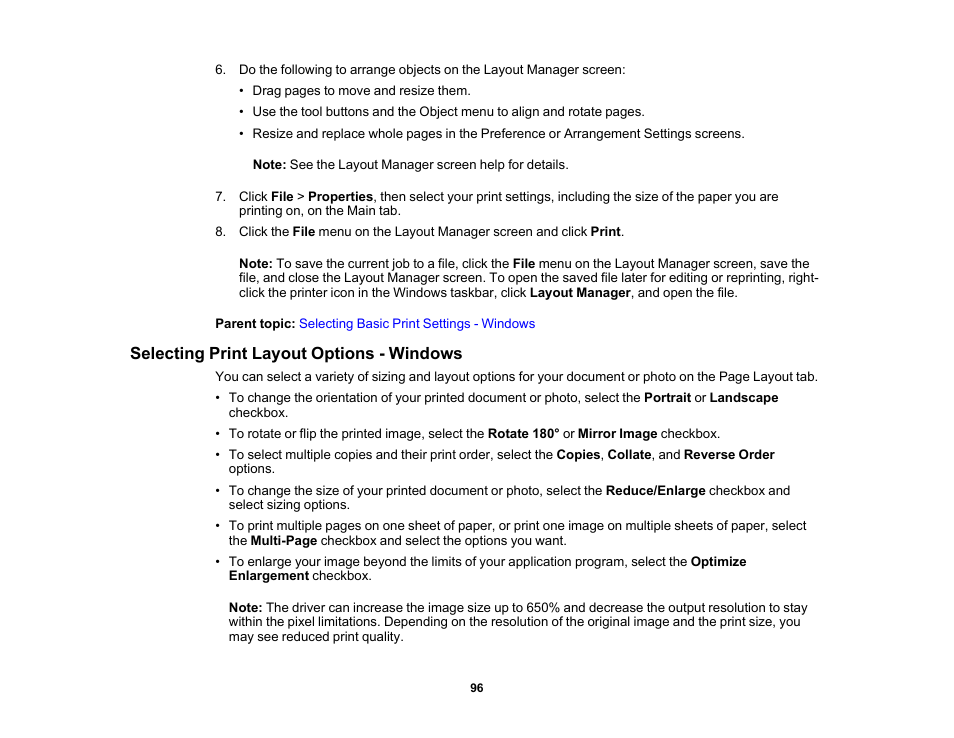 6. Do the following to arrange objects on the Layout Manager screen:

• Drag pages to move and resize them.

• Use the tool buttons and the Object menu to align and rotate pages.

• Resize and replace whole pages in the Preference or Arrangement Settings screens.

Note: See the Layout Manager screen help for details.

7. Click File > Properties, then select your print settings, including the size of the paper you are printing on, on the Main tab.

8. Click the File menu on the Layout Manager screen and click Print.

Note: To save the current job to a file, click the File menu on the Layout Manager screen, save the file, and close the Layout Manager screen. To open the saved file later for editing or reprinting, right-click the printer icon in the Windows taskbar, click Layout Manager, and open the file.

Parent topic: Selecting Basic Print Settings - Windows

Selecting Print Layout Options - Windows

You can select a variety of sizing and layout options for your document or photo on the Page Layout tab.

• To change the orientation of your printed document or photo, select the Portrait or Landscape checkbox.

• To rotate or flip the printed image, select the Rotate 180° or Mirror Image checkbox.

• To select multiple copies and their print order, select the Copies, Collate, and Reverse Order options.

• To change the size of your printed document or photo, select the Reduce/Enlarge checkbox and select sizing options.

• To print multiple pages on one sheet of paper, or print one image on multiple sheets of paper, select the Multi-Page checkbox and select the options you want.

• To enlarge your image beyond the limits of your application program, select the Optimize Enlargement checkbox.

Note: The driver can increase the image size up to 650% and decrease the output resolution to stay within the pixel limitations. Depending on the resolution of the original image and the print size, you may see reduced print quality.

96